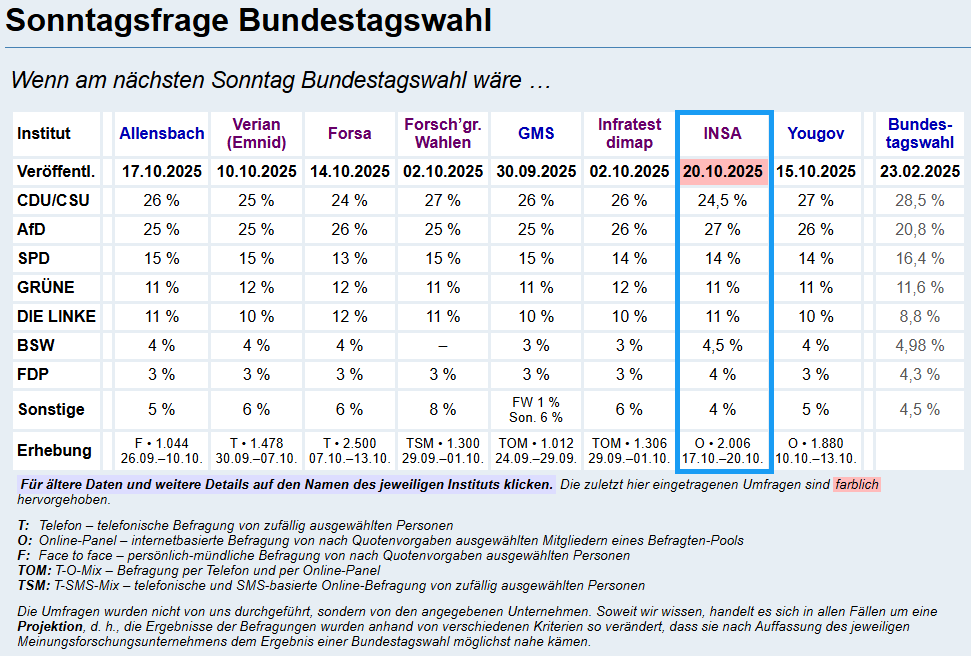 Sonntagsfrage Bundestagswahl

Wenn am nächsten Sonntag Bundestagswahl wäre …

| Institut | Allensbach | Verian (Emnid) | Forsa | Forsch'gr. Wahlen | GMS | Infratest dimap | INSA | Yougov | Bundes-tagswahl |
|---|---|---|---|---|---|---|---|---|---|
| Veröffentl. | 17.10.2025 | 10.10.2025 | 14.10.2025 | 02.10.2025 | 30.09.2025 | 02.10.2025 | 20.10.2025 | 15.10.2025 | 23.02.2025 |
| CDU/CSU | 26 % | 25 % | 24 % | 27 % | 26 % | 26 % | 24,5 % | 27 % | 28,5 % |
| AfD | 25 % | 25 % | 26 % | 25 % | 25 % | 26 % | 27 % | 26 % | 20,8 % |
| SPD | 15 % | 15 % | 13 % | 15 % | 15 % | 14 % | 14 % | 14 % | 16,4 % |
| GRÜNE | 11 % | 12 % | 12 % | 11 % | 11 % | 12 % | 11 % | 11 % | 11,6 % |
| DIE LINKE | 11 % | 10 % | 12 % | 11 % | 10 % | 10 % | 11 % | 10 % | 8,8 % |
| BSW | 4 % | 4 % | 4 % | – | 3 % | 3 % | 4,5 % | 4 % | 4,98 % |
| FDP | 3 % | 3 % | 3 % | 3 % | 3 % | 3 % | 4 % | 3 % | 4,3 % |
| Sonstige | 5 % | 6 % | 6 % | 8 % | FW 1 % Son. 6 % | 6 % | 4 % | 5 % | 4,5 % |
| Erhebung | F • 1.044 26.09.–10.10. | T • 1.478 30.09.–07.10. | T • 2.500 07.10.–13.10. | TSM • 1.300 29.09.–01.10. | TOM • 1.012 24.09.–29.09. | TOM • 1.306 29.09.–01.10. | O • 2.006 17.10.–20.10. | O • 1.880 10.10.–13.10. | |

Für ältere Daten und weitere Details auf den Namen des jeweiligen Instituts klicken. Die zuletzt hier eingetragenen Umfragen sind farblich hervorgehoben.

T: Telefon – telefonische Befragung von zufällig ausgewählten Personen
O: Online-Panel – internetbasierte Befragung von nach Quotenvorgaben ausgewählten Mitgliedern eines Befragten-Pools
F: Face to face – persönlich-mündliche Befragung von nach Quotenvorgaben ausgewählten Personen
TOM: T-O-Mix – Befragung per Telefon und per Online-Panel
TSM: T-SMS-Mix – telefonische und SMS-basierte Online-Befragung von zufällig ausgewählten Personen

Die Umfragen wurden nicht von uns durchgeführt, sondern von den angegebenen Unternehmen. Soweit wir wissen, handelt es sich in allen Fällen um eine Projektion, d. h., die Ergebnisse der Befragungen wurden anhand von verschiedenen Kriterien so verändert, dass sie nach Auffassung des jeweiligen Meinungsforschungsunternehmens dem Ergebnis einer Bundestagswahl möglichst nahe kämen.